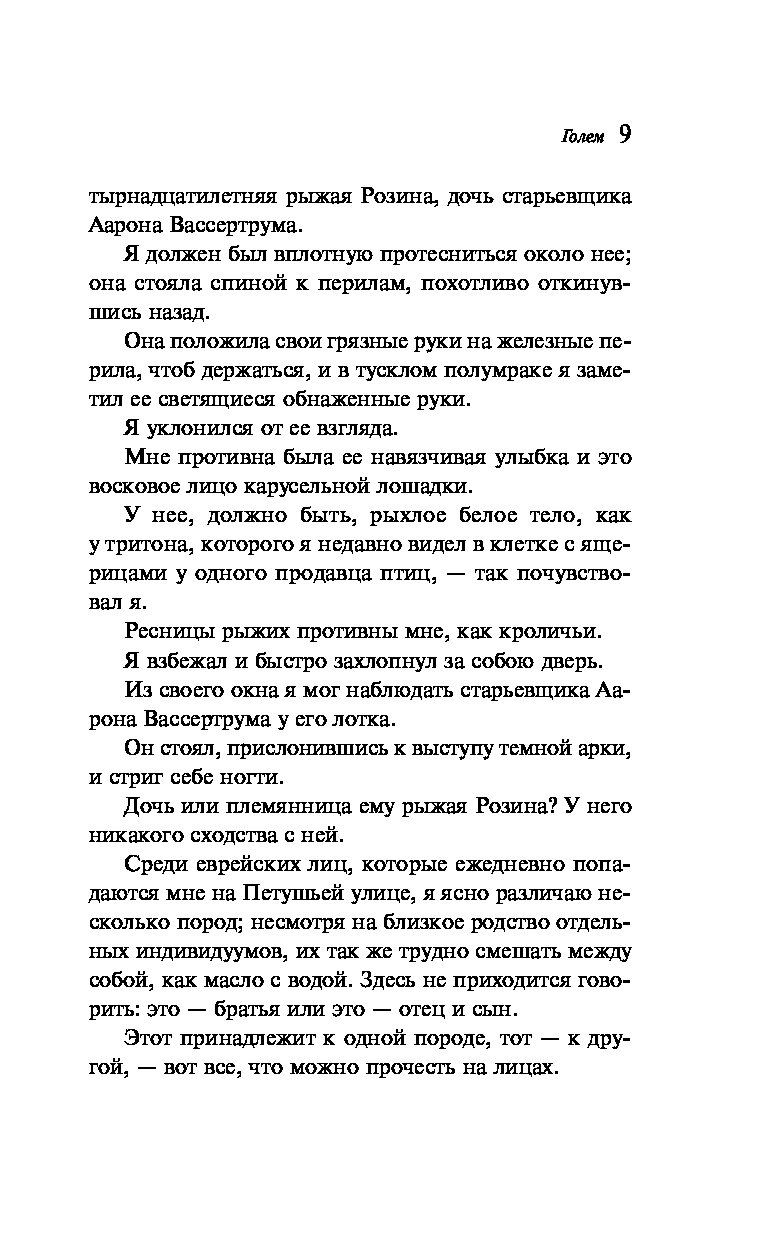 Голем 9

тырнадцатилетняя рыжая Розина, дочь старьевщика Аарона Вассертрума.

Я должен был вплотную протесниться около нее; она стояла спиной к перилам, похотливо откинувшись назад.

Она положила свои грязные руки на железные перила, чтоб держаться, и в тусклом полумраке я заметил ее светящиеся обнаженные руки.

Я уклонился от ее взгляда.

Мне противна была ее навязчивая улыбка и это восковое лицо карусельной лошадки.

У нее, должно быть, рыхлое белое тело, как у тритона, которого я недавно видел в клетке с ящерицами у одного продавца птиц, — так почувствовал я.

Ресницы рыжих противны мне, как кроличьи.

Я взбежал и быстро захлопнул за собою дверь.

Из своего окна я мог наблюдать старьевщика Аарона Вассертрума у его лотка.

Он стоял, прислонившись к выступу темной арки, и стриг себе ногти.

Дочь или племянница ему рыжая Розина? У него никакого сходства с ней.

Среди еврейских лиц, которые ежедневно попадаются мне на Петушьей улице, я ясно различаю несколько пород; несмотря на близкое родство отдельных индивидуумов, их так же трудно смешать между собой, как масло с водой. Здесь не приходится говорить: это — братья или это — отец и сын.

Этот принадлежит к одной породе, тот — к другой, — вот все, что можно прочесть на лицах.